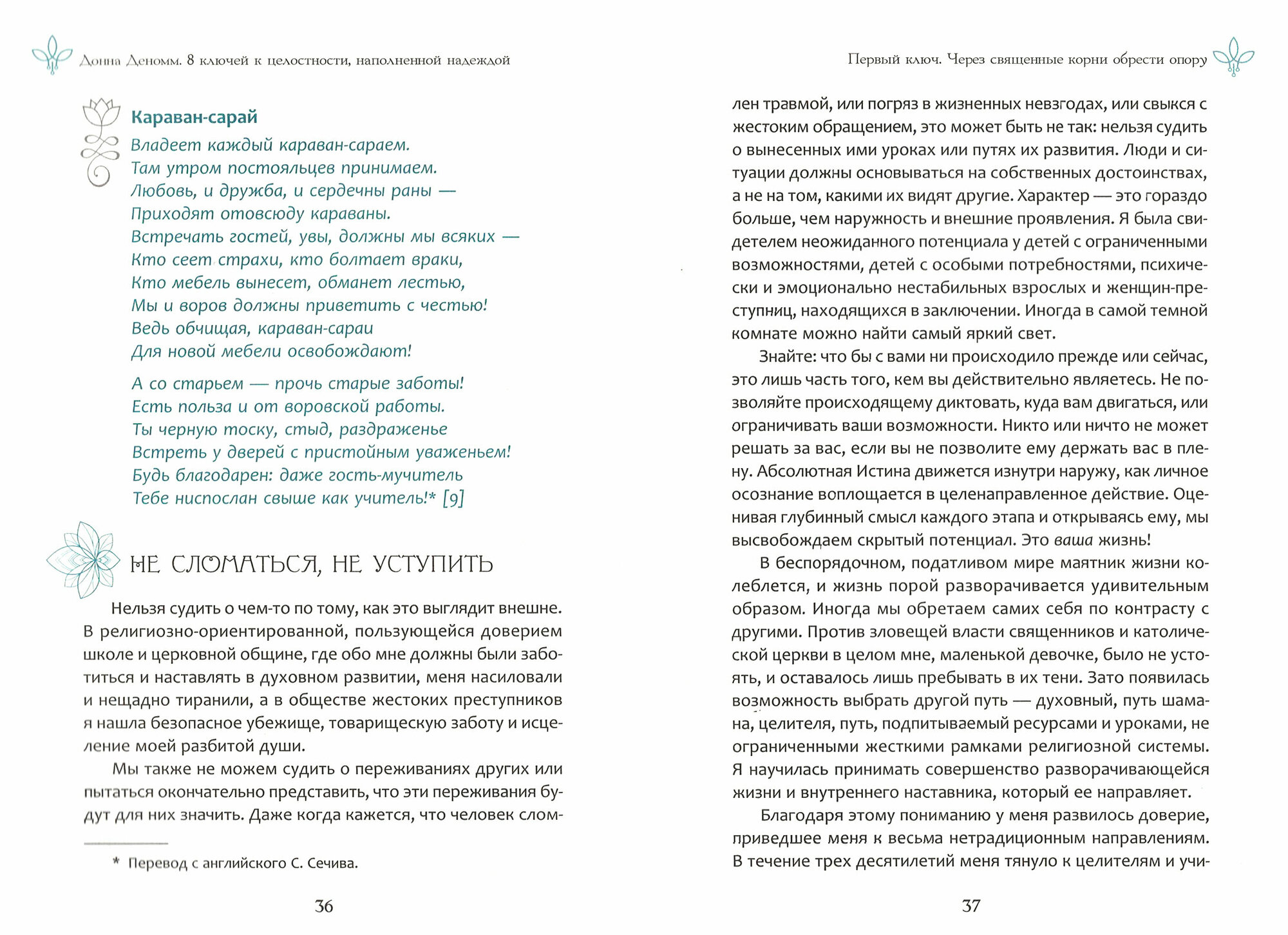 Донна Деномм. 8 ключей к целостности, наполненной надеждой

Караван-сарай

Владеет каждый караван-сараем.
Там утром постояльцев принимаем.
Любовь, и дружба, и сердечны раны —
Приходят отовсюду караваны.
Встречать гостей, увы, должны мы всяких —
Кто сеет страхи, кто болтает враки,
Кто мебель вынесет, обманет лестью,
Мы и воров должны приветить с честью!
Ведь обчищая, караван-сараи
Для новой мебели освобождают!

А со старьем — прочь старые заботы!
Есть польза и от воровской работы.
Ты черную тоску, стыд, раздраженье
Встреть у дверей с пристойным уваженьем!
Будь благодарен: даже гость-мучитель
Тебе ниспослан свыше как учитель!* [9]

НЕ СЛОМАТЬСЯ, НЕ УСТУПИТЬ

Нельзя судить о чем-то по тому, как это выглядит внешне. В религиозно-ориентированной, пользующейся доверием школе и церковной общине, где обо мне должны были заботиться и наставлять в духовном развитии, меня насиловали и нещадно тиранили, а в обществе жестоких преступников я нашла безопасное убежище, товарищескую заботу и исцеление моей разбитой души.

Мы также не можем судить о переживаниях других или пытаться окончательно представить, что эти переживания будут для них значить. Даже когда кажется, что человек слом-

* Перевод с английского С. Сечива.

36

Первый ключ. Через священные корни обрести опору

лен травмой, или погряз в жизненных невзгодах, или свыкся с жестоким обращением, это может быть не так: нельзя судить о вынесенных ими уроках или путях их развития. Люди и ситуации должны основываться на собственных достоинствах, а не на том, какими их видят другие. Характер — это гораздо больше, чем наружность и внешние проявления. Я была свидетелем неожиданного потенциала у детей с ограниченными возможностями, детей с особыми потребностями, психически и эмоционально нестабильных взрослых и женщин-преступниц, находящихся в заключении. Иногда в самой темной комнате можно найти самый яркий свет.

Знайте: что бы с вами ни происходило прежде или сейчас, это лишь часть того, кем вы действительно являетесь. Не позволяйте происходящему диктовать, куда вам двигаться, или ограничивать ваши возможности. Никто или ничто не может решать за вас, если вы не позволите ему держать вас в плену. Абсолютная Истина движется изнутри наружу, как личное осознание воплощается в целенаправленное действие. Оценивая глубинный смысл каждого этапа и открываясь ему, мы высвобождаем скрытый потенциал. Это ваша жизнь!

В беспорядочном, податливом мире маятник жизни колеблется, и жизнь порой разворачивается удивительным образом. Иногда мы обретаем самих себя по контрасту с другими. Против зловещей власти священников и католической церкви в целом мне, маленькой девочке, было не устоять, и оставалось лишь пребывать в их тени. Зато появилась возможность выбрать другой путь — духовный, путь шамана, целителя, путь, подпитываемый ресурсами и уроками, не ограниченными жесткими рамками религиозной системы. Я научилась принимать совершенство разворачивающейся жизни и внутреннего наставника, который ее направляет.

Благодаря этому пониманию у меня развилось доверие, приведшее меня к весьма нетрадиционным направлениям. В течение трех десятилетий меня тянуло к целителям и учи-

37